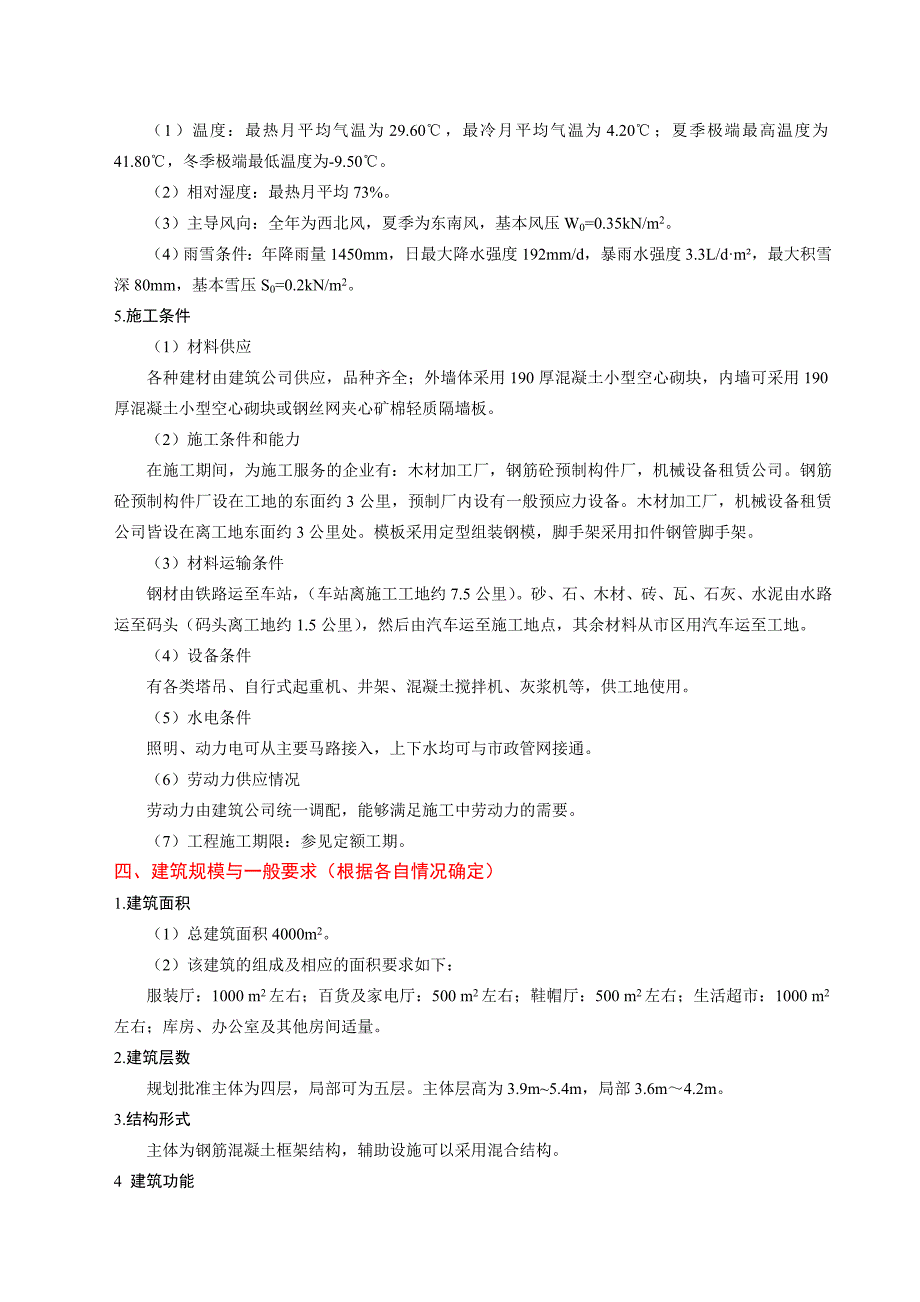 （1）温度：最热月平均气温为 29.60℃，最冷月平均气温为 4.20℃；夏季极端最高温度为 41.80℃，冬季极端最低温度为-9.50℃。

（2）相对湿度：最热月平均 73%。

（3）主导风向：全年为西北风，夏季为东南风，基本风压 $W_0$=0.35kN/m$^2$。

（4）雨雪条件：年降雨量 1450mm，日最大降水强度 192mm/d，暴雨水强度 3.3L/d·m²，最大积雪深 80mm，基本雪压 $S_0$=0.2kN/m$^2$。

5.施工条件

（1）材料供应

各种建材由建筑公司供应，品种齐全；外墙体采用 190 厚混凝土小型空心砌块，内墙可采用 190 厚混凝土小型空心砌块或钢丝网夹心矿棉轻质隔墙板。

（2）施工条件和能力

在施工期间，为施工服务的企业有：木材加工厂，钢筋砼预制构件厂，机械设备租赁公司。钢筋砼预制构件厂设在工地的东面约 3 公里，预制厂内设有一般预应力设备。木材加工厂，机械设备租赁公司皆设在离工地东面约 3 公里处。模板采用定型组装钢模，脚手架采用扣件钢管脚手架。

（3）材料运输条件

钢材由铁路运至车站，（车站离施工工地约 7.5 公里）。砂、石、木材、砖、瓦、石灰、水泥由水路运至码头（码头离工地约 1.5 公里），然后由汽车运至施工地点，其余材料从市区用汽车运至工地。

（4）设备条件

有各类塔吊、自行式起重机、井架、混凝土搅拌机、灰浆机等，供工地使用。

（5）水电条件

照明、动力电可从主要马路接入，上下水均可与市政管网接通。

（6）劳动力供应情况

劳动力由建筑公司统一调配，能够满足施工中劳动力的需要。

（7）工程施工期限：参见定额工期。

四、建筑规模与一般要求（根据各自情况确定）

1.建筑面积

（1）总建筑面积 4000m$^2$。

（2）该建筑的组成及相应的面积要求如下：

服装厅：1000 m$^2$ 左右；百货及家电厅：500 m$^2$ 左右；鞋帽厅：500 m$^2$ 左右；生活超市：1000 m$^2$ 左右；库房、办公室及其他房间适量。

2.建筑层数

规划批准主体为四层，局部可为五层。主体层高为 3.9m~5.4m，局部 3.6m～4.2m。

3.结构形式

主体为钢筋混凝土框架结构，辅助设施可以采用混合结构。

4 建筑功能